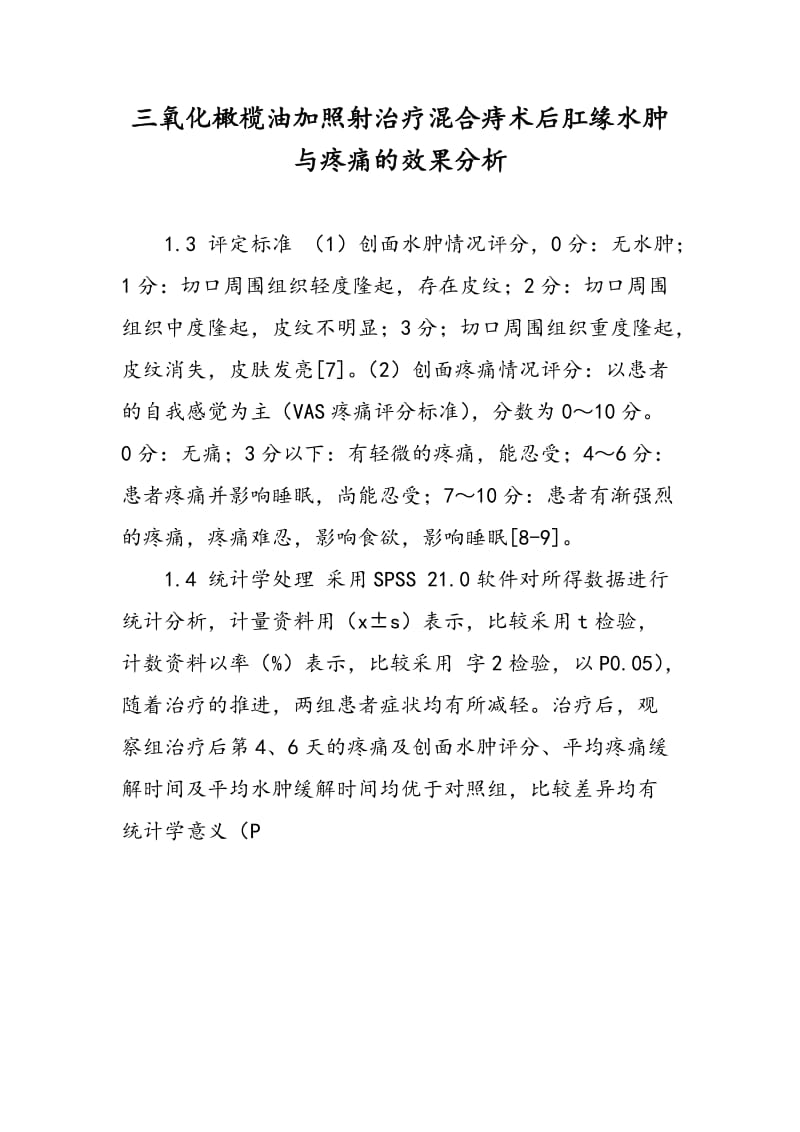 三氧化橄榄油加照射治疗混合痔术后肛缘水肿与疼痛的效果分析

1.3 评定标准 （1）创面水肿情况评分，0分：无水肿；1分：切口周围组织轻度隆起，存在皮纹；2分：切口周围组织中度隆起，皮纹不明显；3分；切口周围组织重度隆起，皮纹消失，皮肤发亮[7]。（2）创面疼痛情况评分：以患者的自我感觉为主（VAS疼痛评分标准），分数为0～10分。0分：无痛；3分以下：有轻微的疼痛，能忍受；4～6分：患者疼痛并影响睡眠，尚能忍受；7～10分：患者有渐强烈的疼痛，疼痛难忍，影响食欲，影响睡眠[8-9]。

1.4 统计学处理 采用SPSS 21.0软件对所得数据进行统计分析，计量资料用（x±s）表示，比较采用t检验，计数资料以率（%）表示，比较采用 字2检验，以P0.05），随着治疗的推进，两组患者症状均有所减轻。治疗后，观察组治疗后第4、6天的疼痛及创面水肿评分、平均疼痛缓解时间及平均水肿缓解时间均优于对照组，比较差异均有统计学意义（P